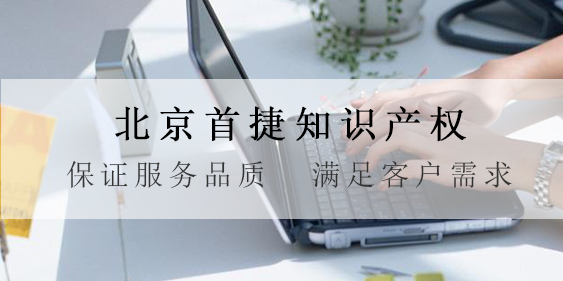 北京首捷知识产权

保证服务品质　满足客户需求